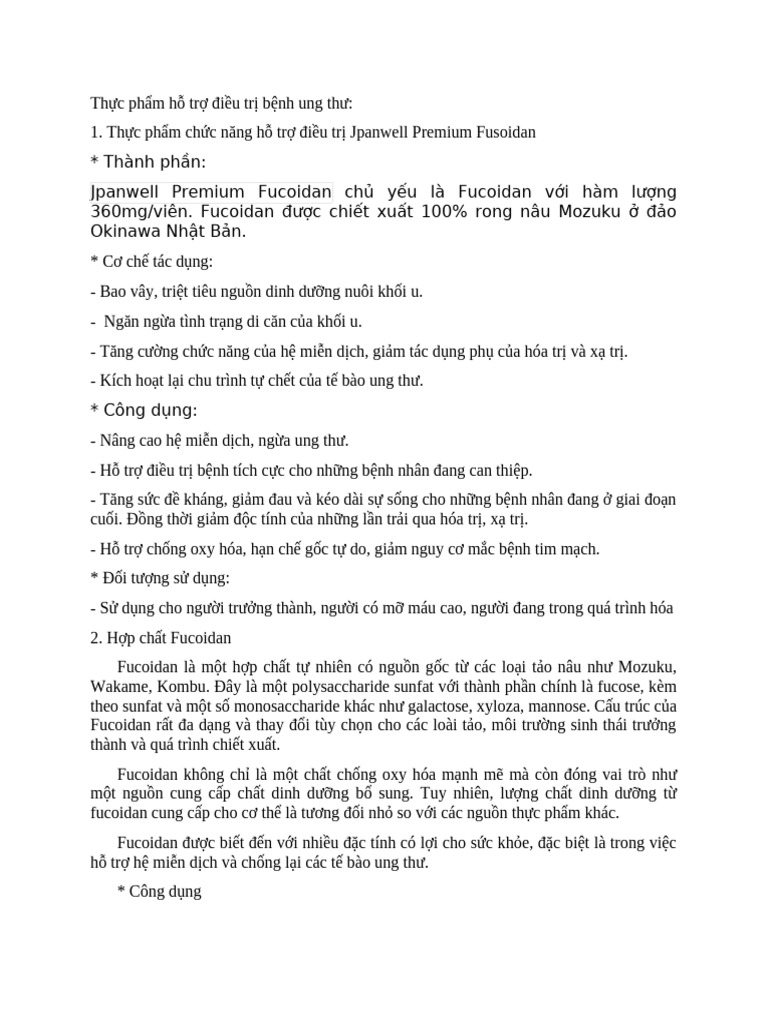 Thực phẩm hỗ trợ điều trị bệnh ung thư:

1. Thực phẩm chức năng hỗ trợ điều trị Jpanwell Premium Fusoidan

* Thành phần:

Jpanwell Premium Fucoidan chủ yếu là Fucoidan với hàm lượng 360mg/viên. Fucoidan được chiết xuất 100% rong nâu Mozuku ở đảo Okinawa Nhật Bản.

* Cơ chế tác dụng:

- Bao vây, triệt tiêu nguồn dinh dưỡng nuôi khối u.

- Ngăn ngừa tình trạng di căn của khối u.

- Tăng cường chức năng của hệ miễn dịch, giảm tác dụng phụ của hóa trị và xạ trị.

- Kích hoạt lại chu trình tự chết của tế bào ung thư.

* Công dụng:

- Nâng cao hệ miễn dịch, ngừa ung thư.

- Hỗ trợ điều trị bệnh tích cực cho những bệnh nhân đang can thiệp.

- Tăng sức đề kháng, giảm đau và kéo dài sự sống cho những bệnh nhân đang ở giai đoạn cuối. Đồng thời giảm độc tính của những lần trải qua hóa trị, xạ trị.

- Hỗ trợ chống oxy hóa, hạn chế gốc tự do, giảm nguy cơ mắc bệnh tim mạch.

* Đối tượng sử dụng:

- Sử dụng cho người trưởng thành, người có mỡ máu cao, người đang trong quá trình hóa

2. Hợp chất Fucoidan

Fucoidan là một hợp chất tự nhiên có nguồn gốc từ các loại tảo nâu như Mozuku, Wakame, Kombu. Đây là một polysaccharide sunfat với thành phần chính là fucose, kèm theo sunfat và một số monosaccharide khác như galactose, xyloza, mannose. Cấu trúc của Fucoidan rất đa dạng và thay đổi tùy chọn cho các loài tảo, môi trường sinh thái trưởng thành và quá trình chiết xuất.

Fucoidan không chỉ là một chất chống oxy hóa mạnh mẽ mà còn đóng vai trò như một nguồn cung cấp chất dinh dưỡng bổ sung. Tuy nhiên, lượng chất dinh dưỡng từ fucoidan cung cấp cho cơ thể là tương đối nhỏ so với các nguồn thực phẩm khác.

Fucoidan được biết đến với nhiều đặc tính có lợi cho sức khỏe, đặc biệt là trong việc hỗ trợ hệ miễn dịch và chống lại các tế bào ung thư.

* Công dụng